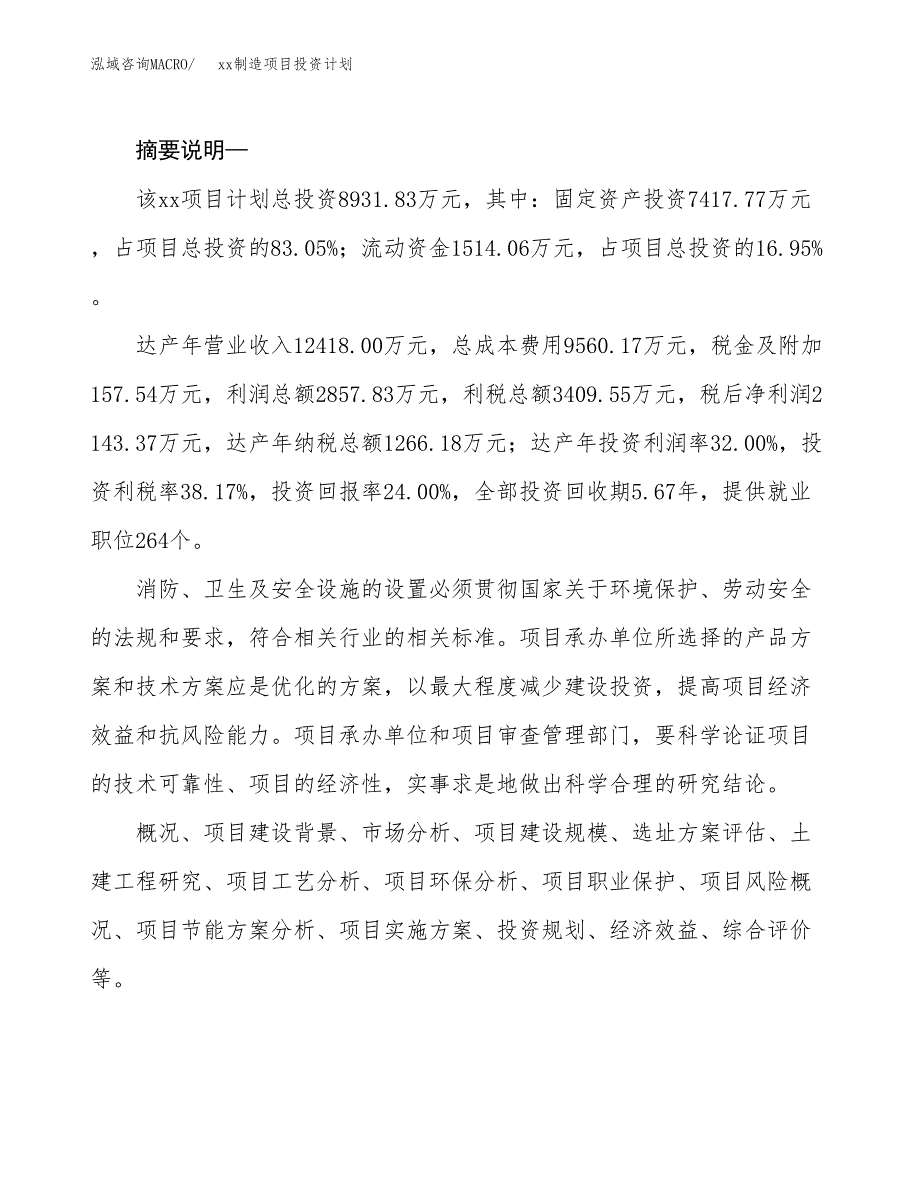 泓域咨询MACRO/　　xx制造项目投资计划

摘要说明—

该xx项目计划总投资8931.83万元，其中：固定资产投资7417.77万元，占项目总投资的83.05%；流动资金1514.06万元，占项目总投资的16.95%。

达产年营业收入12418.00万元，总成本费用9560.17万元，税金及附加157.54万元，利润总额2857.83万元，利税总额3409.55万元，税后净利润2143.37万元，达产年纳税总额1266.18万元；达产年投资利润率32.00%，投资利税率38.17%，投资回报率24.00%，全部投资回收期5.67年，提供就业职位264个。

消防、卫生及安全设施的设置必须贯彻国家关于环境保护、劳动安全的法规和要求，符合相关行业的相关标准。项目承办单位所选择的产品方案和技术方案应是优化的方案，以最大程度减少建设投资，提高项目经济效益和抗风险能力。项目承办单位和项目审查管理部门，要科学论证项目的技术可靠性、项目的经济性，实事求是地做出科学合理的研究结论。

概况、项目建设背景、市场分析、项目建设规模、选址方案评估、土建工程研究、项目工艺分析、项目环保分析、项目职业保护、项目风险概况、项目节能方案分析、项目实施方案、投资规划、经济效益、综合评价等。